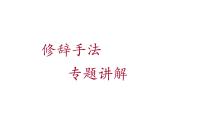 修辞手法
专题讲解